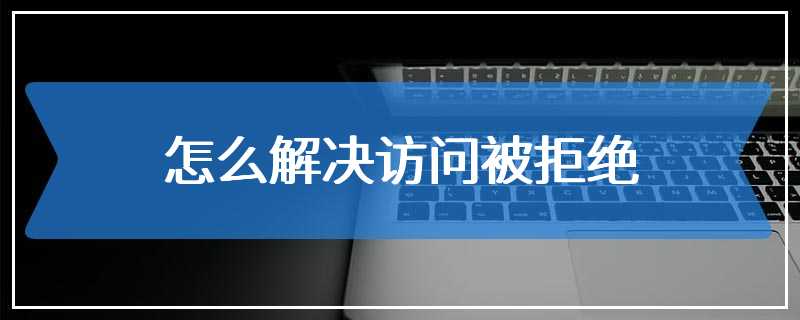 怎么解决访问被拒绝